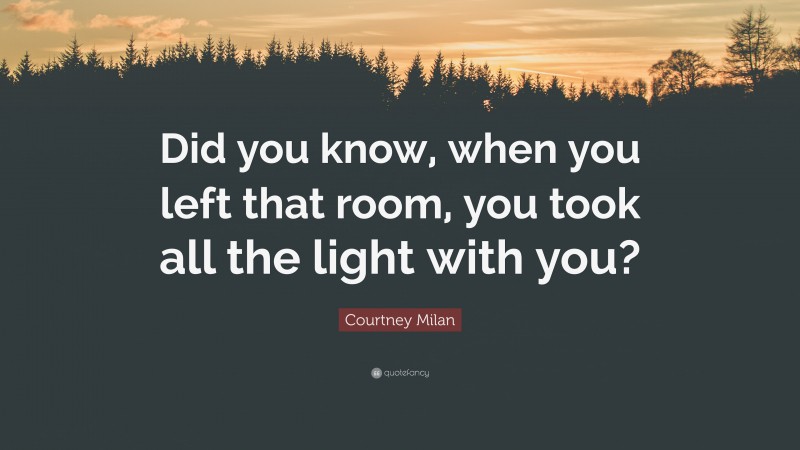 Did you know, when you left that room, you took all the light with you?

Courtney Milan

quotefancy